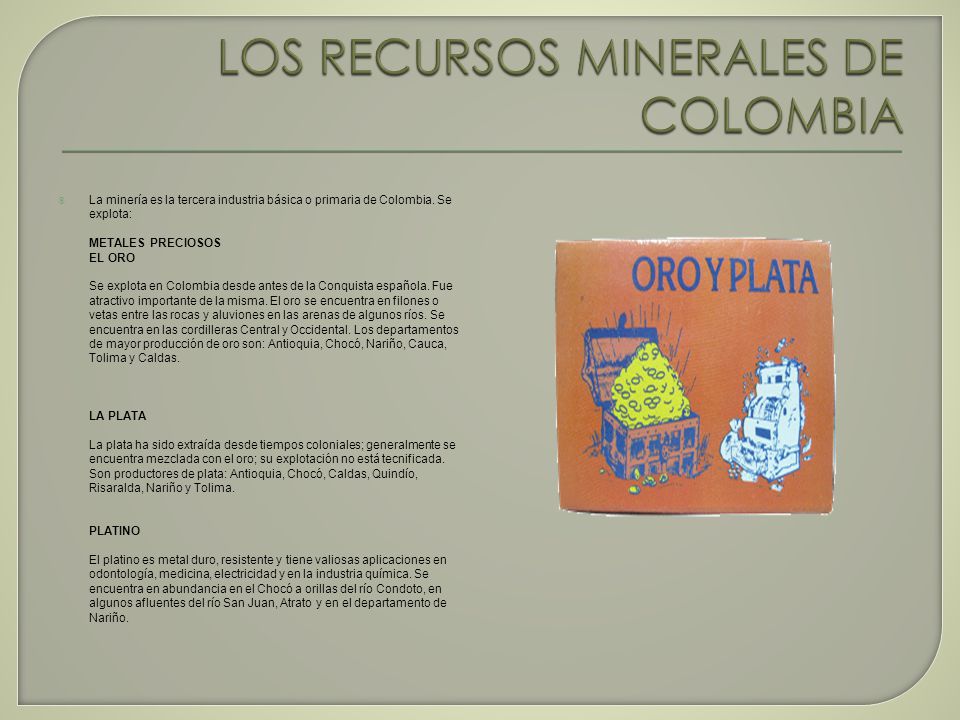 LOS RECURSOS MINERALES DE COLOMBIA

La minería es la tercera industria básica o primaria de Colombia. Se explota:

METALES PRECIOSOS
EL ORO

Se explota en Colombia desde antes de la Conquista española. Fue atractivo importante de la misma. El oro se encuentra en filones o vetas entre las rocas y aluviones en las arenas de algunos ríos. Se encuentra en las cordilleras Central y Occidental. Los departamentos de mayor producción de oro son: Antioquia, Chocó, Nariño, Cauca, Tolima y Caldas.

LA PLATA

La plata ha sido extraída desde tiempos coloniales; generalmente se encuentra mezclada con el oro; su explotación no está tecnificada. Son productores de plata: Antioquia, Chocó, Caldas, Quindío, Risaralda, Nariño y Tolima.

PLATINO

El platino es metal duro, resistente y tiene valiosas aplicaciones en odontología, medicina, electricidad y en la industria química. Se encuentra en abundancia en el Chocó a orillas del río Condoto, en algunos afluentes del río San Juan, Atrato y en el departamento de Nariño.

ORO Y PLATA